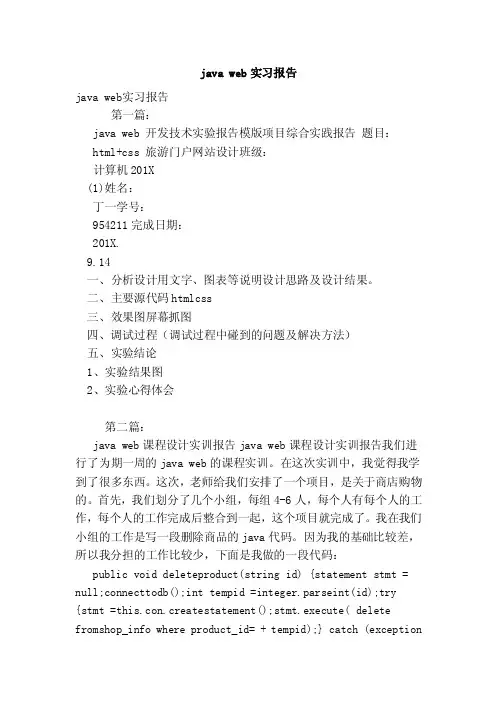 java web 实习报告

java web实习报告

第一篇：

java web 开发技术实验报告模版项目综合实践报告 题目：

html+css 旅游门户网站设计班级：

计算机 201X

(1)姓名：

丁一学号：

954211 完成日期：

201X.

9.14

一、分析设计用文字、图表等说明设计思路及设计结果。

二、主要源代码 htmlcss

三、效果图屏幕抓图

四、调试过程（调试过程中碰到的问题及解决方法）

五、实验结论

1、实验结果图

2、实验心得体会

第二篇：

java web 课程设计实训报告 java web 课程设计实训报告我们进行了为期一周的 java web 的课程实训。在这次实训中，我觉得我学到了很多东西。这次，老师给我们安排了一个项目，是关于商店购物的。首先，我们划分了几个小组，每组 4-6 人，每个人有每个人的工作，每个人的工作完成后整合到一起，这个项目就完成了。我在我们小组的工作是写一段删除商品的 java 代码。因为我的基础比较差，所以我分担的工作比较少，下面是我做的一段代码：

public void deleteproduct(string id) {statement stmt = null;connecttodb();int tempid =integer.parseint(id);try {stmt =this.con.createstatement();stmt.execute( delete fromshop_info where product_id= + tempid);} catch (exception